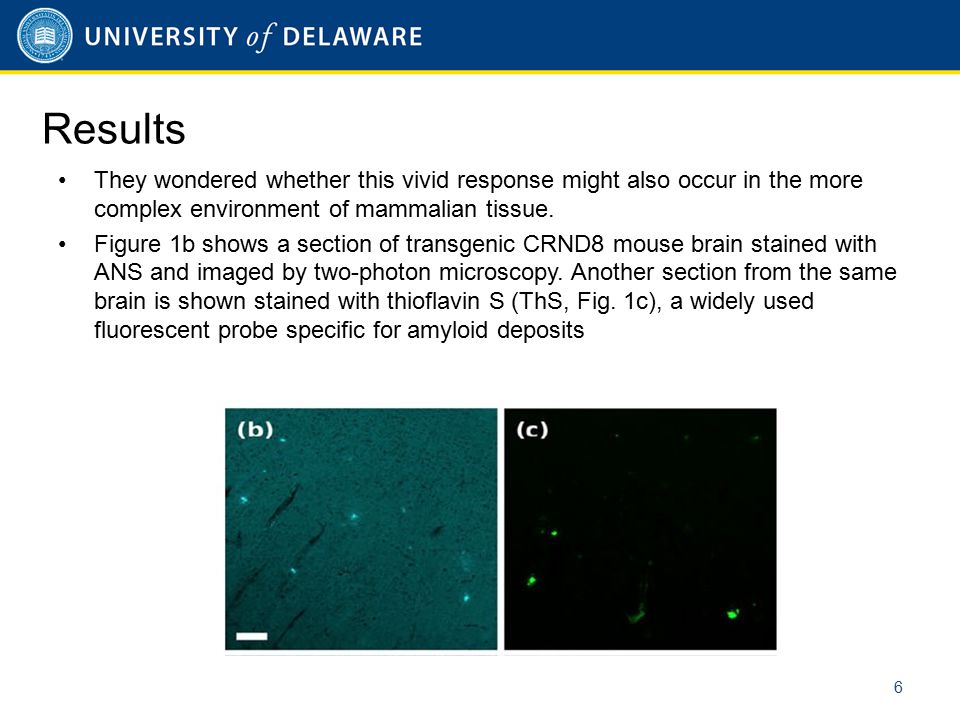 UNIVERSITY of DELAWARE

Results

• They wondered whether this vivid response might also occur in the more complex environment of mammalian tissue.

• Figure 1b shows a section of transgenic CRND8 mouse brain stained with ANS and imaged by two-photon microscopy. Another section from the same brain is shown stained with thioflavin S (ThS, Fig. 1c), a widely used fluorescent probe specific for amyloid deposits

(b)

(c)

6